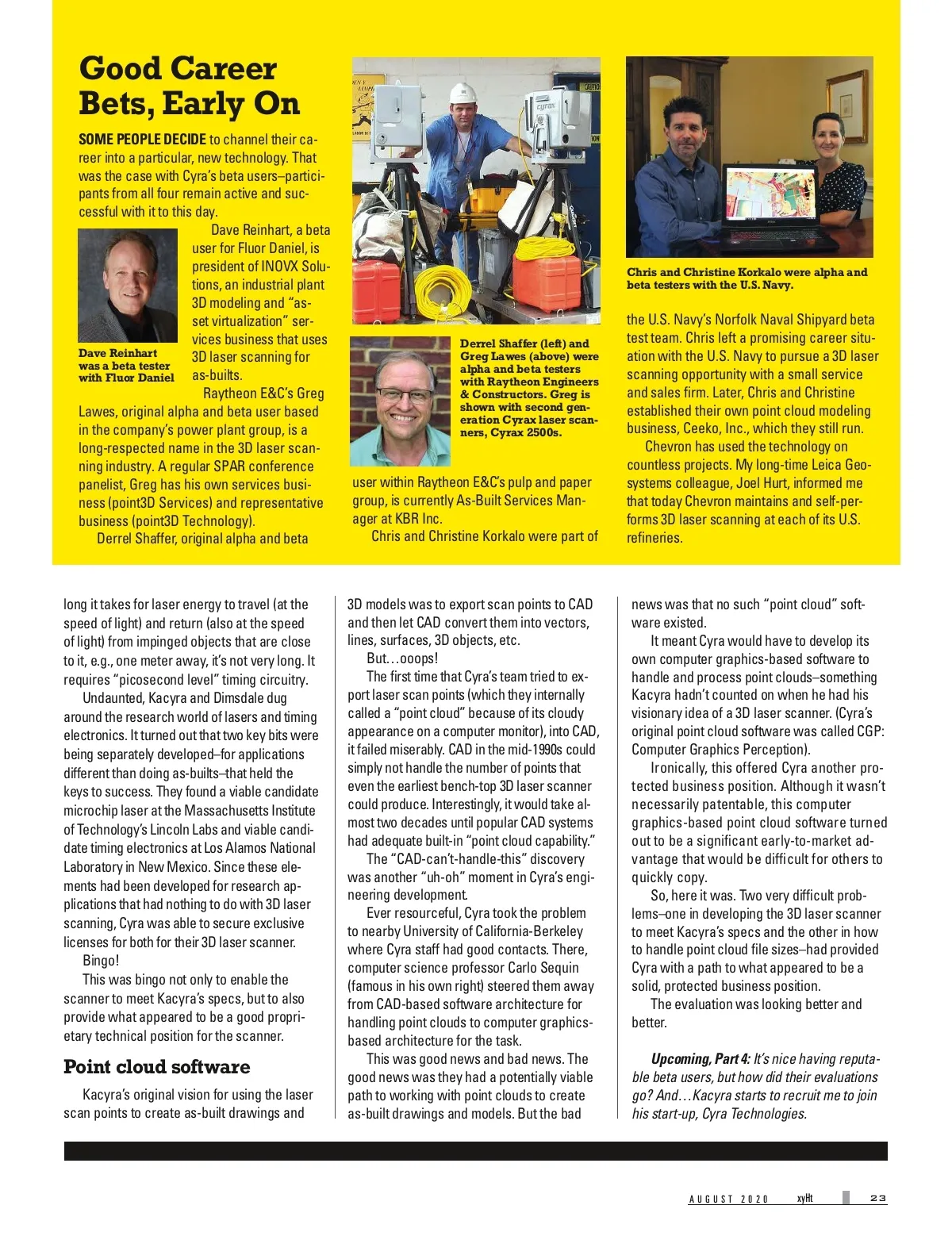 Good Career Bets, Early On

SOME PEOPLE DECIDE to channel their career into a particular, new technology. That was the case with Cyra's beta users–participants from all four remain active and successful with it to this day.

Dave Reinhart, a beta user for Fluor Daniel, is president of INOVX Solutions, an industrial plant 3D modeling and "asset virtualization" services business that uses 3D laser scanning for as-builts.

Dave Reinhart was a beta tester with Fluor Daniel

Raytheon E&C's Greg Lawes, original alpha and beta user based in the company's power plant group, is a long-respected name in the 3D laser scanning industry. A regular SPAR conference panelist, Greg has his own services business (point3D Services) and representative business (point3D Technology).

Derrel Shaffer, original alpha and beta user within Raytheon E&C's pulp and paper group, is currently As-Built Services Manager at KBR Inc.

Derrel Shaffer (left) and Greg Lawes (above) were alpha and beta testers with Raytheon Engineers & Constructors. Greg is shown with second generation Cyrax laser scanners, Cyrax 2500s.

Chris and Christine Korkalo were part of the U.S. Navy's Norfolk Naval Shipyard beta test team. Chris left a promising career situation with the U.S. Navy to pursue a 3D laser scanning opportunity with a small service and sales firm. Later, Chris and Christine established their own point cloud modeling business, Ceeko, Inc., which they still run.

Chris and Christine Korkalo were alpha and beta testers with the U.S. Navy.

Chevron has used the technology on countless projects. My long-time Leica Geosystems colleague, Joel Hurt, informed me that today Chevron maintains and self-performs 3D laser scanning at each of its U.S. refineries.

long it takes for laser energy to travel (at the speed of light) and return (also at the speed of light) from impinged objects that are close to it, e.g., one meter away, it's not very long. It requires "picosecond level" timing circuitry.

Undaunted, Kacyra and Dimsdale dug around the research world of lasers and timing electronics. It turned out that two key bits were being separately developed–for applications different than doing as-builts–that held the keys to success. They found a viable candidate microchip laser at the Massachusetts Institute of Technology's Lincoln Labs and viable candidate timing electronics at Los Alamos National Laboratory in New Mexico. Since these elements had been developed for research applications that had nothing to do with 3D laser scanning, Cyra was able to secure exclusive licenses for both for their 3D laser scanner.

Bingo!

This was bingo not only to enable the scanner to meet Kacyra's specs, but to also provide what appeared to be a good proprietary technical position for the scanner.

Point cloud software

Kacyra's original vision for using the laser scan points to create as-built drawings and 3D models was to export scan points to CAD and then let CAD convert them into vectors, lines, surfaces, 3D objects, etc.

But…ooops!

The first time that Cyra's team tried to export laser scan points (which they internally called a "point cloud" because of its cloudy appearance on a computer monitor), into CAD, it failed miserably. CAD in the mid-1990s could simply not handle the number of points that even the earliest bench-top 3D laser scanner could produce. Interestingly, it would take almost two decades until popular CAD systems had adequate built-in "point cloud capability."

The "CAD-can't-handle-this" discovery was another "uh-oh" moment in Cyra's engineering development.

Ever resourceful, Cyra took the problem to nearby University of California-Berkeley where Cyra staff had good contacts. There, computer science professor Carlo Sequin (famous in his own right) steered them away from CAD-based software architecture for handling point clouds to computer graphics-based architecture for the task.

This was good news and bad news. The good news was they had a potentially viable path to working with point clouds to create as-built drawings and models. But the bad news was that no such "point cloud" software existed.

It meant Cyra would have to develop its own computer graphics-based software to handle and process point clouds–something Kacyra hadn't counted on when he had his visionary idea of a 3D laser scanner. (Cyra's original point cloud software was called CGP: Computer Graphics Perception).

Ironically, this offered Cyra another protected business position. Although it wasn't necessarily patentable, this computer graphics-based point cloud software turned out to be a significant early-to-market advantage that would be difficult for others to quickly copy.

So, here it was. Two very difficult problems–one in developing the 3D laser scanner to meet Kacyra's specs and the other in how to handle point cloud file sizes–had provided Cyra with a path to what appeared to be a solid, protected business position.

The evaluation was looking better and better.

Upcoming, Part 4: It's nice having reputable beta users, but how did their evaluations go? And…Kacyra starts to recruit me to join his start-up, Cyra Technologies.

AUGUST 2020 xyHt 23